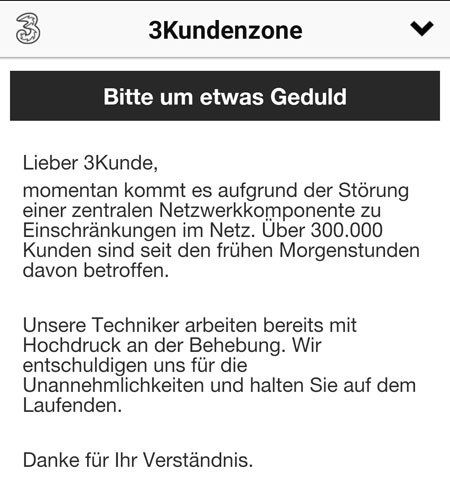 3Kundenzone

Bitte um etwas Geduld

Lieber 3Kunde,
momentan kommt es aufgrund der Störung einer zentralen Netzwerkkomponente zu Einschränkungen im Netz. Über 300.000 Kunden sind seit den frühen Morgenstunden davon betroffen.

Unsere Techniker arbeiten bereits mit Hochdruck an der Behebung. Wir entschuldigen uns für die Unannehmlichkeiten und halten Sie auf dem Laufenden.

Danke für Ihr Verständnis.